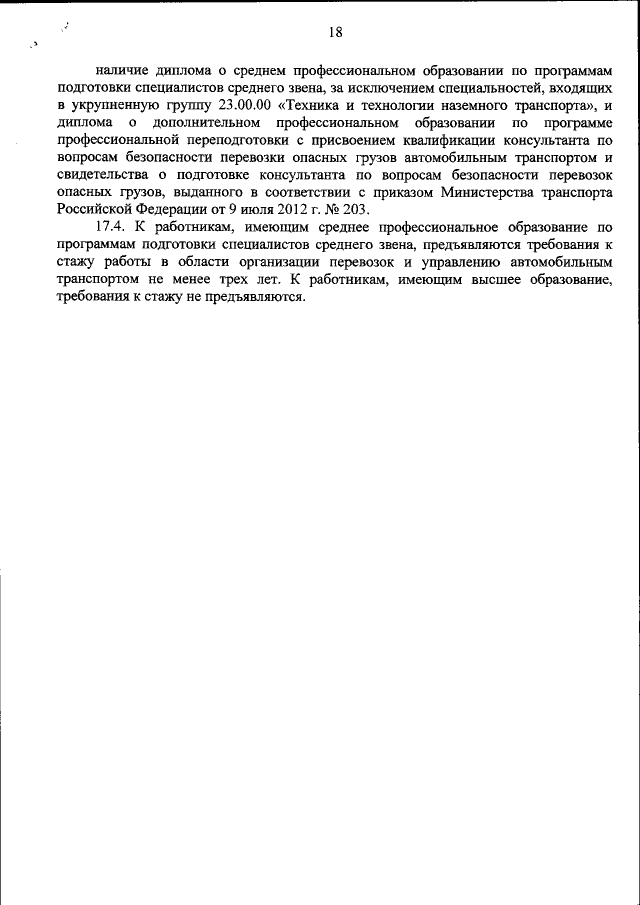 18

наличие диплома о среднем профессиональном образовании по программам подготовки специалистов среднего звена, за исключением специальностей, входящих в укрупненную группу 23.00.00 «Техника и технологии наземного транспорта», и диплома о дополнительном профессиональном образовании по программе профессиональной переподготовки с присвоением квалификации консультанта по вопросам безопасности перевозки опасных грузов автомобильным транспортом и свидетельства о подготовке консультанта по вопросам безопасности перевозок опасных грузов, выданного в соответствии с приказом Министерства транспорта Российской Федерации от 9 июля 2012 г. № 203.

17.4. К работникам, имеющим среднее профессиональное образование по программам подготовки специалистов среднего звена, предъявляются требования к стажу работы в области организации перевозок и управлению автомобильным транспортом не менее трех лет. К работникам, имеющим высшее образование, требования к стажу не предъявляются.